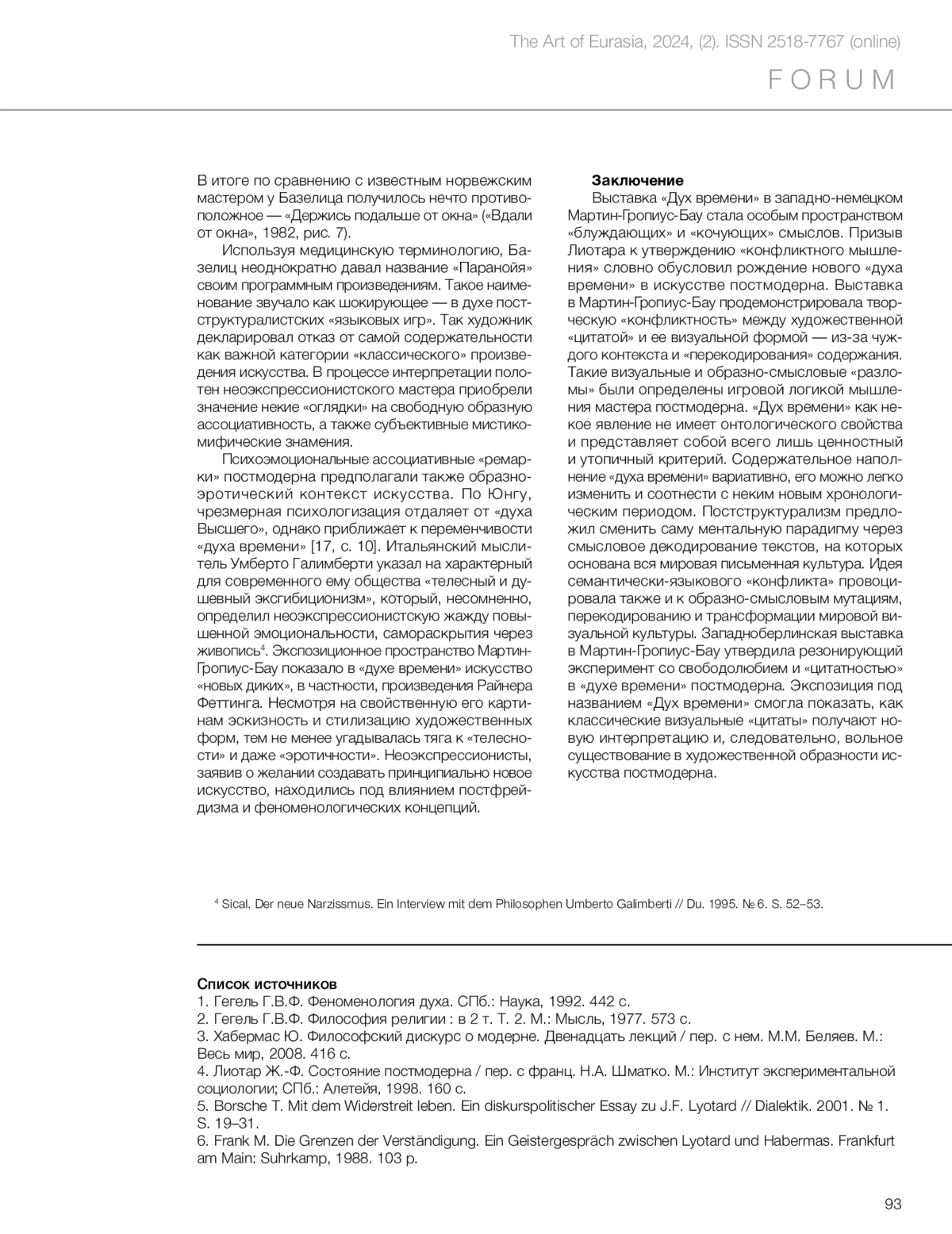 The Art of Eurasia, 2024, (2). ISSN 2518-7767 (online)

FORUM

В итоге по сравнению с известным норвежским мастером у Базелица получилось нечто противоположное — «Держись подальше от окна» («Вдали от окна», 1982, рис. 7).

Используя медицинскую терминологию, Базелиц неоднократно давал название «Паранойя» своим программным произведениям. Такое наименование звучало как шокирующее — в духе постструктуралистских «языковых игр». Так художник декларировал отказ от самой содержательности как важной категории «классического» произведения искусства. В процессе интерпретации полотен неоэкспрессионистского мастера приобрели значение некие «оглядки» на свободную образную ассоциативность, а также субъективные мистико-мифические знамения.

Психоэмоциональные ассоциативные «ремарки» постмодерна предполагали также образно-эротический контекст искусства. По Юнгу, чрезмерная психологизация отдаляет от «духа Высшего», однако приближает к переменчивости «духа времени» [17, с. 10]. Итальянский мыслитель Умберто Галимберти указал на характерный для современного ему общества «телесный и душевный эксгибиционизм», который, несомненно, определил неоэкспрессионистскую жажду повышенной эмоциональности, самораскрытия через живопись$^4$. Экспозиционное пространство Мартин-Гропиус-Бау показало в «духе времени» искусство «новых диких», в частности, произведения Райнера Феттинга. Несмотря на свойственную его картинам эскизность и стилизацию художественных форм, тем не менее угадывалась тяга к «телесности» и даже «эротичности». Неоэкспрессионисты, заявив о желании создавать принципиально новое искусство, находились под влиянием постфрейдизма и феноменологических концепций.

Заключение

Выставка «Дух времени» в западно-немецком Мартин-Гропиус-Бау стала особым пространством «блуждающих» и «кочующих» смыслов. Призыв Лиотара к утверждению «конфликтного мышления» словно обусловил рождение нового «духа времени» в искусстве постмодерна. Выставка в Мартин-Гропиус-Бау продемонстрировала творческую «конфликтность» между художественной «цитатой» и ее визуальной формой — из-за чуждого контекста и «перекодирования» содержания. Такие визуальные и образно-смысловые «разломы» были определены игровой логикой мышления мастера постмодерна. «Дух времени» как некое явление не имеет онтологического свойства и представляет собой всего лишь ценностный и утопичный критерий. Содержательное наполнение «духа времени» вариативно, его можно легко изменить и соотнести с неким новым хронологическим периодом. Постструктурализм предложил сменить саму ментальную парадигму через смысловое декодирование текстов, на которых основана вся мировая письменная культура. Идея семантически-языкового «конфликта» провоцировала также и к образно-смысловым мутациям, перекодированию и трансформации мировой визуальной культуры. Западноберлинская выставка в Мартин-Гропиус-Бау утвердила резонирующий эксперимент со свободолюбием и «цитатностью» в «духе времени» постмодерна. Экспозиция под названием «Дух времени» смогла показать, как классические визуальные «цитаты» получают новую интерпретацию и, следовательно, вольное существование в художественной образности искусства постмодерна.

$^4$ Sical. Der neue Narzissmus. Ein Interview mit dem Philosophen Umberto Galimberti // Du. 1995. № 6. S. 52–53.

Список источников
1. Гегель Г.В.Ф. Феноменология духа. СПб.: Наука, 1992. 442 с.
2. Гегель Г.В.Ф. Философия религии : в 2 т. Т. 2. М.: Мысль, 1977. 573 с.
3. Хабермас Ю. Философский дискурс о модерне. Двенадцать лекций / пер. с нем. М.М. Беляев. М.: Весь мир, 2008. 416 с.
4. Лиотар Ж.-Ф. Состояние постмодерна / пер. с франц. Н.А. Шматко. М.: Институт экспериментальной социологии; СПб.: Алетейя, 1998. 160 с.
5. Borsche T. Mit dem Widerstreit leben. Ein diskurspolitischer Essay zu J.F. Lyotard // Dialektik. 2001. № 1. S. 19–31.
6. Frank M. Die Grenzen der Verständigung. Ein Geistergespräch zwischen Lyotard und Habermas. Frankfurt am Main: Suhrkamp, 1988. 103 p.

93